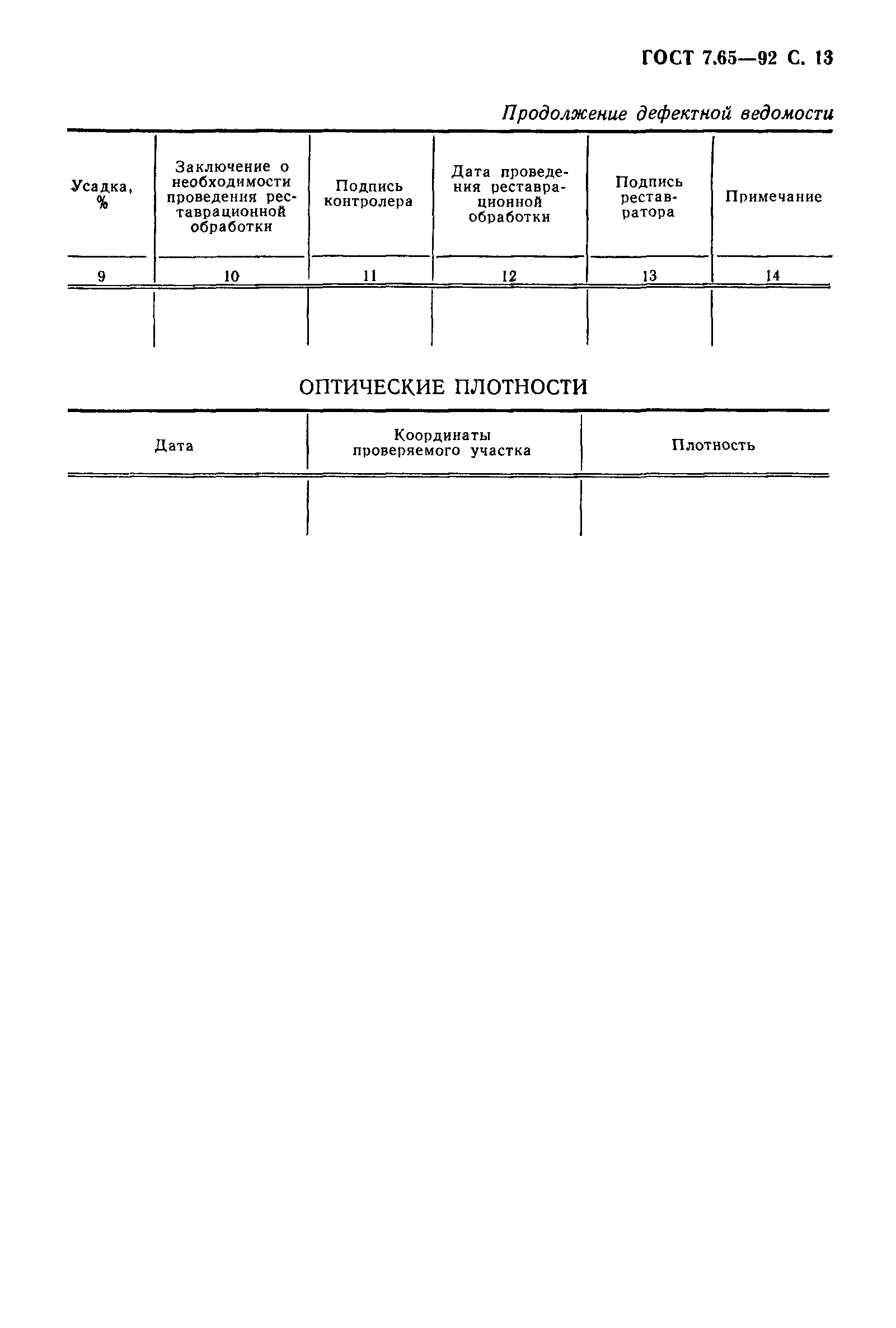 ГОСТ 7.65—92 С. 13

Продолжение дефектной ведомости

| Усадка, % | Заключение о необходимости проведения реставрационной обработки | Подпись контролера | Дата проведения реставрационной обработки | Подпись реставратора | Примечание |
|---|---|---|---|---|---|
| 9 | 10 | 11 | 12 | 13 | 14 |
| | | | | | |

ОПТИЧЕСКИЕ ПЛОТНОСТИ

| Дата | Координаты проверяемого участка | Плотность |
|---|---|---|
| | | |